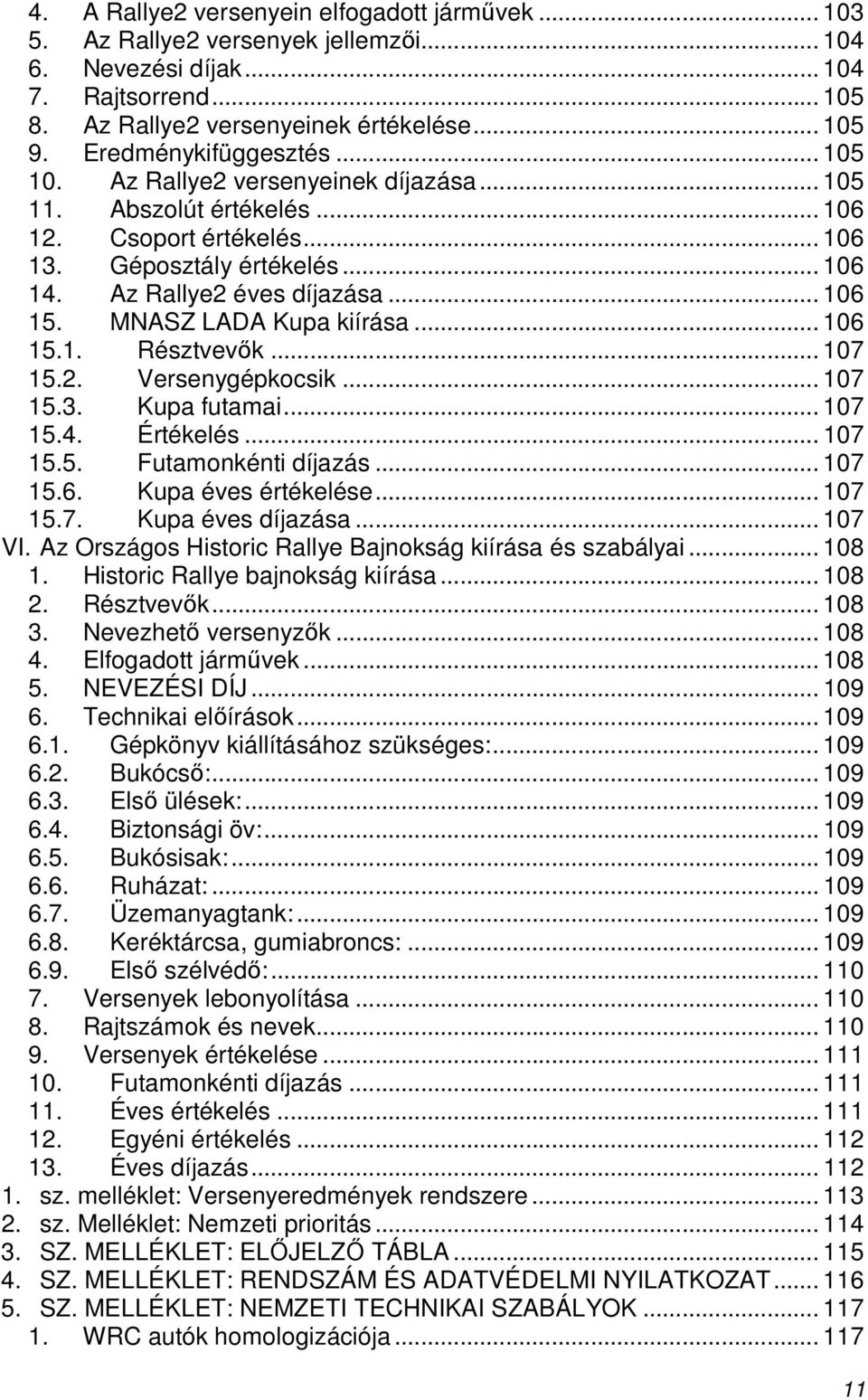 4. A Rallye2 versenyein elfogadott járművek ... 103
5. Az Rallye2 versenyek jellemzői ... 104
6. Nevezési díjak ... 104
7. Rajtsorrend ... 105
8. Az Rallye2 versenyeinek értékelése ... 105
9. Eredménykifüggesztés ... 105
10. Az Rallye2 versenyeinek díjazása ... 105
11. Abszolút értékelés ... 106
12. Csoport értékelés ... 106
13. Géposztály értékelés ... 106
14. Az Rallye2 éves díjazása ... 106
15. MNASZ LADA Kupa kiírása ... 106
15.1. Résztvevők ... 107
15.2. Versenygépkocsik ... 107
15.3. Kupa futamai ... 107
15.4. Értékelés ... 107
15.5. Futamonkénti díjazás ... 107
15.6. Kupa éves értékelése ... 107
15.7. Kupa éves díjazása ... 107
VI. Az Országos Historic Rallye Bajnokság kiírása és szabályai ... 108
1. Historic Rallye bajnokság kiírása ... 108
2. Résztvevők ... 108
3. Nevezhető versenyzők ... 108
4. Elfogadott járművek ... 108
5. NEVEZÉSI DÍJ ... 109
6. Technikai előírások ... 109
6.1. Gépkönyv kiállításához szükséges: ... 109
6.2. Bukócső: ... 109
6.3. Első ülések: ... 109
6.4. Biztonsági öv: ... 109
6.5. Bukósisak: ... 109
6.6. Ruházat: ... 109
6.7. Üzemanyagtank: ... 109
6.8. Keréktárcsa, gumiabroncs: ... 109
6.9. Első szélvédő: ... 110
7. Versenyek lebonyolítása ... 110
8. Rajtszámok és nevek ... 110
9. Versenyek értékelése ... 111
10. Futamonkénti díjazás ... 111
11. Éves értékelés ... 111
12. Egyéni értékelés ... 112
13. Éves díjazás ... 112
1. sz. melléklet: Versenyeredmények rendszere ... 113
2. sz. Melléklet: Nemzeti prioritás ... 114
3. SZ. MELLÉKLET: ELŐJELZŐ TÁBLA ... 115
4. SZ. MELLÉKLET: RENDSZÁM ÉS ADATVÉDELMI NYILATKOZAT ... 116
5. SZ. MELLÉKLET: NEMZETI TECHNIKAI SZABÁLYOK ... 117
1. WRC autók homologizációja ... 117

11